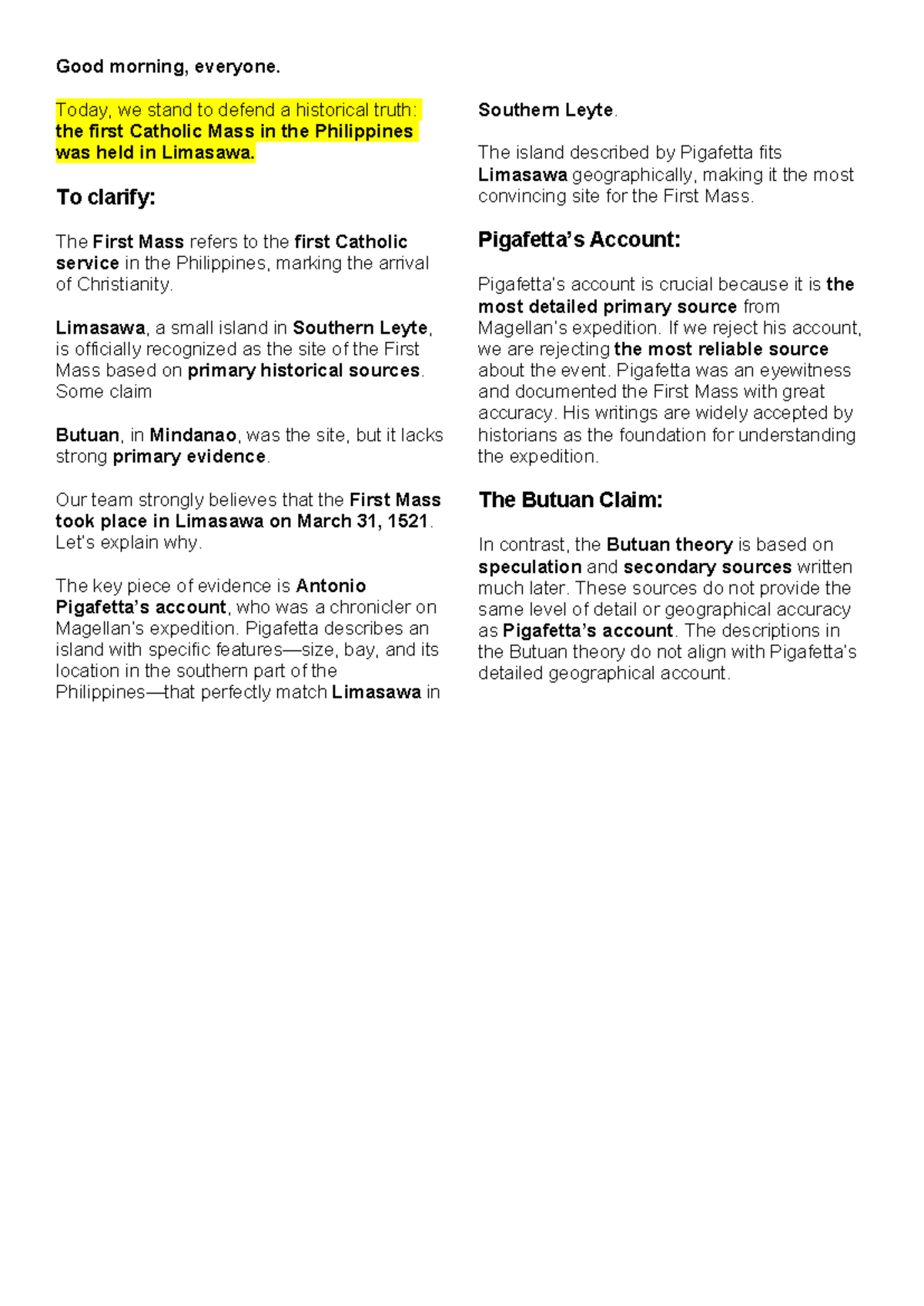 Good morning, everyone.

Today, we stand to defend a historical truth: the first Catholic Mass in the Philippines was held in Limasawa.

To clarify:

The First Mass refers to the first Catholic service in the Philippines, marking the arrival of Christianity.

Limasawa, a small island in Southern Leyte, is officially recognized as the site of the First Mass based on primary historical sources. Some claim

Butuan, in Mindanao, was the site, but it lacks strong primary evidence.

Our team strongly believes that the First Mass took place in Limasawa on March 31, 1521. Let's explain why.

The key piece of evidence is Antonio Pigafetta's account, who was a chronicler on Magellan's expedition. Pigafetta describes an island with specific features—size, bay, and its location in the southern part of the Philippines—that perfectly match Limasawa in Southern Leyte.

The island described by Pigafetta fits Limasawa geographically, making it the most convincing site for the First Mass.

Pigafetta's Account:

Pigafetta's account is crucial because it is the most detailed primary source from Magellan's expedition. If we reject his account, we are rejecting the most reliable source about the event. Pigafetta was an eyewitness and documented the First Mass with great accuracy. His writings are widely accepted by historians as the foundation for understanding the expedition.

The Butuan Claim:

In contrast, the Butuan theory is based on speculation and secondary sources written much later. These sources do not provide the same level of detail or geographical accuracy as Pigafetta's account. The descriptions in the Butuan theory do not align with Pigafetta's detailed geographical account.